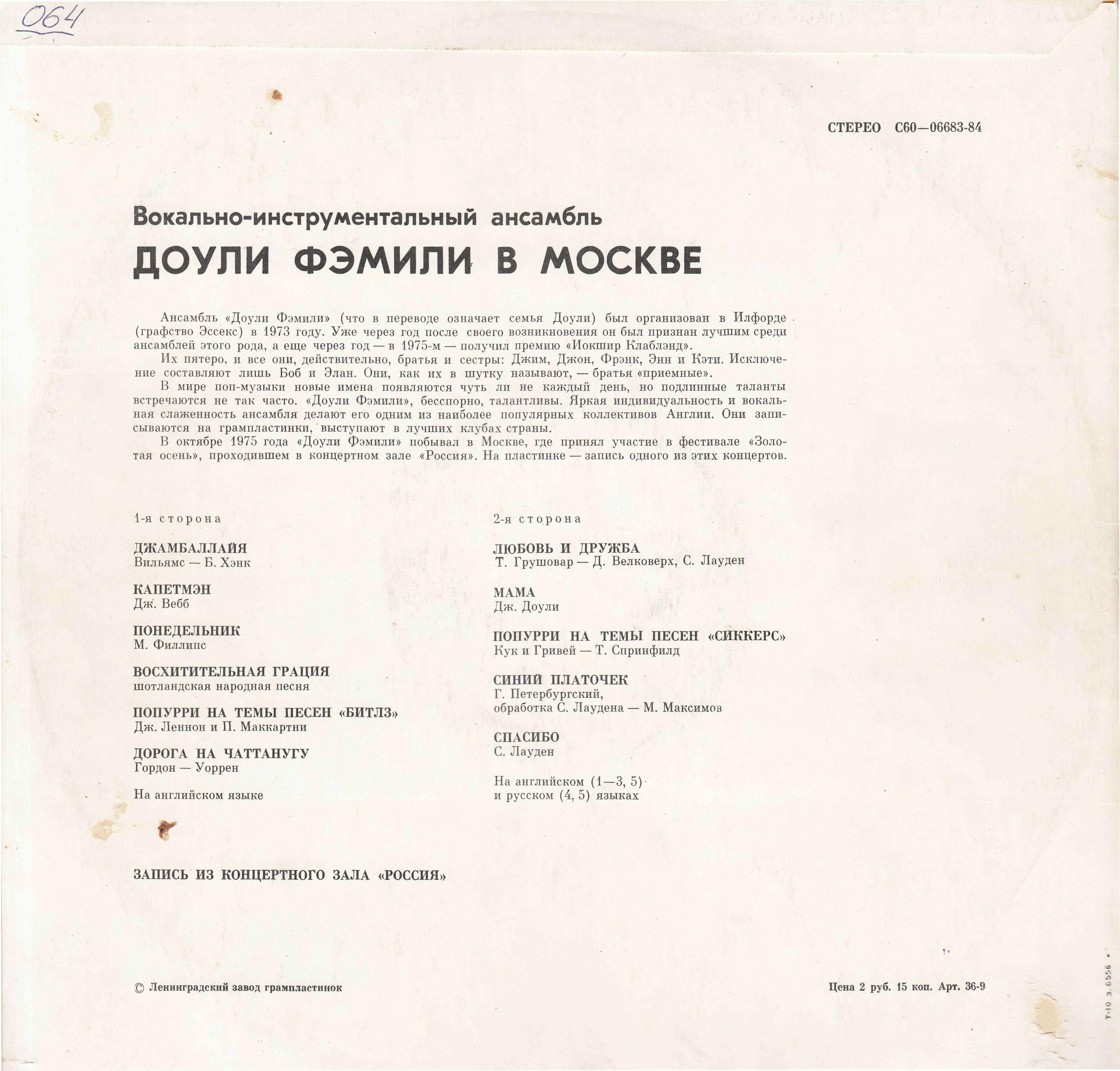 064

СТЕРЕО С60—06683-84

Вокально-инструментальный ансамбль

ДОУЛИ ФЭМИЛИ В МОСКВЕ

Ансамбль «Доули Фэмили» (что в переводе означает семья Доули) был организован в Илфорде (графство Эссекс) в 1973 году. Уже через год после своего возникновения он был признан лучшим среди ансамблей этого рода, а еще через год — в 1975-м — получил премию «Иокшир Клаблэнд».

Их пятеро, и все они, действительно, братья и сестры: Джим, Джон, Фрэнк, Энн и Кэти. Исключение составляют лишь Боб и Элан. Они, как их в шутку называют, — братья «приемные».

В мире поп-музыки новые имена появляются чуть ли не каждый день, но подлинные таланты встречаются не так часто. «Доули Фэмили», бесспорно, талантливы. Яркая индивидуальность и вокальная слаженность ансамбля делают его одним из наиболее популярных коллективов Англии. Они записываются на грампластинки, выступают в лучших клубах страны.

В октябре 1975 года «Доули Фэмили» побывал в Москве, где принял участие в фестивале «Золотая осень», проходившем в концертном зале «Россия». На пластинке — запись одного из этих концертов.

1-я сторона

ДЖАМБАЛЛАЙЯ
Вильямс — Б. Хэнк

КАПЕТМЭН
Дж. Вебб

ПОНЕДЕЛЬНИК
М. Филлипс

ВОСХИТИТЕЛЬНАЯ ГРАЦИЯ
шотландская народная песня

ПОПУРРИ НА ТЕМЫ ПЕСЕН «БИТЛЗ»
Дж. Леннон и П. Маккартни

ДОРОГА НА ЧАТТАНУГУ
Гордон — Уоррен

На английском языке

2-я сторона

ЛЮБОВЬ И ДРУЖБА
Т. Грушовар — Д. Велковерх, С. Лауден

МАМА
Дж. Доули

ПОПУРРИ НА ТЕМЫ ПЕСЕН «СИККЕРС»
Кук и Гривей — Т. Спринфилд

СИНИЙ ПЛАТОЧЕК
Г. Петербургский,
обработка С. Лаудена — М. Максимов

СПАСИБО
С. Лауден

На английском (1—3, 5)
и русском (4, 5) языках

ЗАПИСЬ ИЗ КОНЦЕРТНОГО ЗАЛА «РОССИЯ»

© Ленинградский завод грампластинок

Цена 2 руб. 15 коп. Арт. 36-9

Т-10 з. 6556